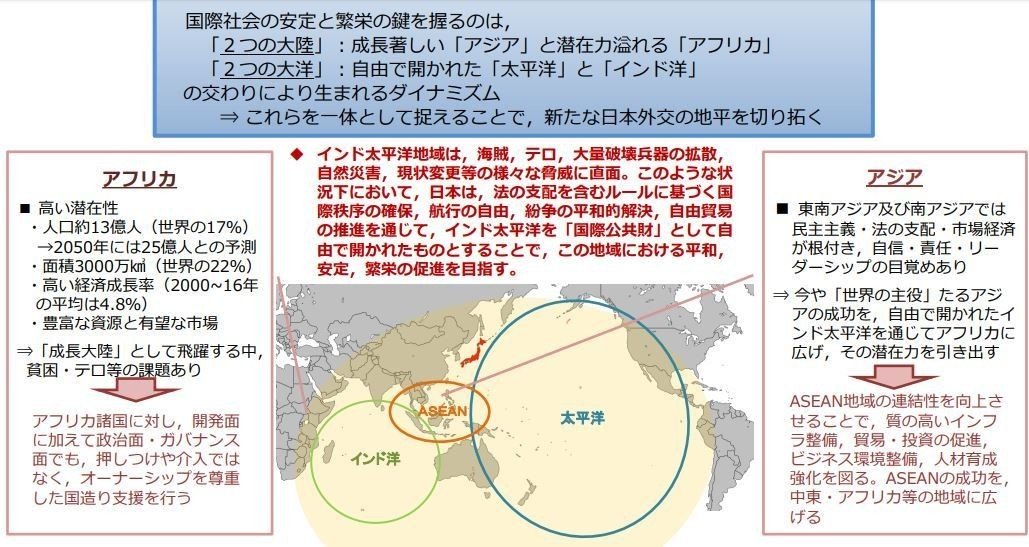 国際社会の安定と繁栄の鍵を握るのは，
「2つの大陸」：成長著しい「アジア」と潜在力溢れる「アフリカ」
「2つの大洋」：自由で開かれた「太平洋」と「インド洋」
の交わりにより生まれるダイナミズム
⇒ これらを一体として捉えることで，新たな日本外交の地平を切り拓く

アフリカ

■ 高い潜在性
・人口約13億人（世界の17%）
→2050年には25億人との予測
・面積3000万㎢（世界の22%）
・高い経済成長率（2000~16年の平均は4.8%）
・豊富な資源と有望な市場

⇒「成長大陸」として飛躍する中，貧困・テロ等の課題あり

アフリカ諸国に対し，開発面に加えて政治面・ガバナンス面でも，押しつけや介入ではなく，オーナーシップを尊重した国造り支援を行う

◆ インド太平洋地域は，海賊，テロ，大量破壊兵器の拡散，自然災害，現状変更等の様々な脅威に直面。このような状況下において，日本は，法の支配を含むルールに基づく国際秩序の確保，航行の自由，紛争の平和的解決，自由貿易の推進を通じて，インド太平洋を「国際公共財」として自由で開かれたものとすることで，この地域における平和，安定，繁栄の促進を目指す。

ASEAN

太平洋

インド洋

アジア

■ 東南アジア及び南アジアでは民主主義・法の支配・市場経済が根付き，自信・責任・リーダーシップの目覚めあり

⇒ 今や「世界の主役」たるアジアの成功を，自由で開かれたインド太平洋を通じてアフリカに広げ，その潜在力を引き出す

ASEAN地域の連結性を向上させることで，質の高いインフラ整備，貿易・投資の促進，ビジネス環境整備，人材育成強化を図る。ASEANの成功を，中東・アフリカ等の地域に広げる